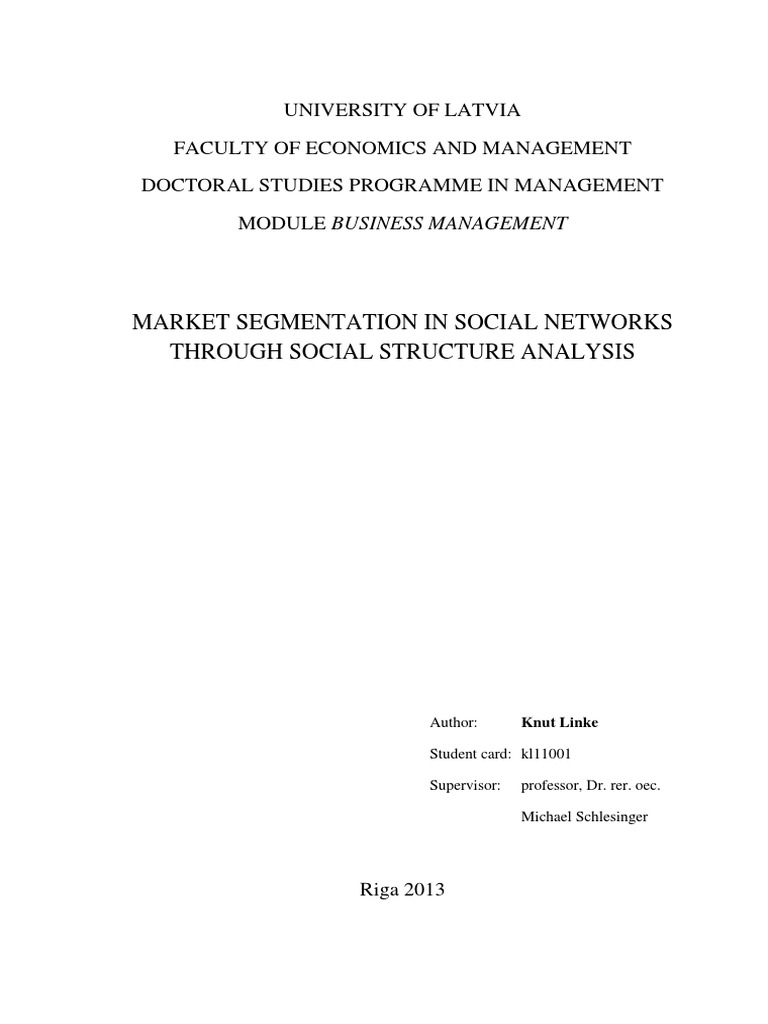 UNIVERSITY OF LATVIA

FACULTY OF ECONOMICS AND MANAGEMENT

DOCTORAL STUDIES PROGRAMME IN MANAGEMENT

MODULE BUSINESS MANAGEMENT

MARKET SEGMENTATION IN SOCIAL NETWORKS THROUGH SOCIAL STRUCTURE ANALYSIS

Author: Knut Linke

Student card: kl11001

Supervisor: professor, Dr. rer. oec.

Michael Schlesinger

Riga 2013